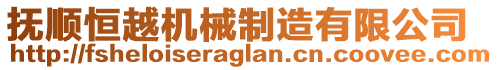 抚顺恒越机械制造有限公司
http://fsheloiseraglan.cn.coovee.com